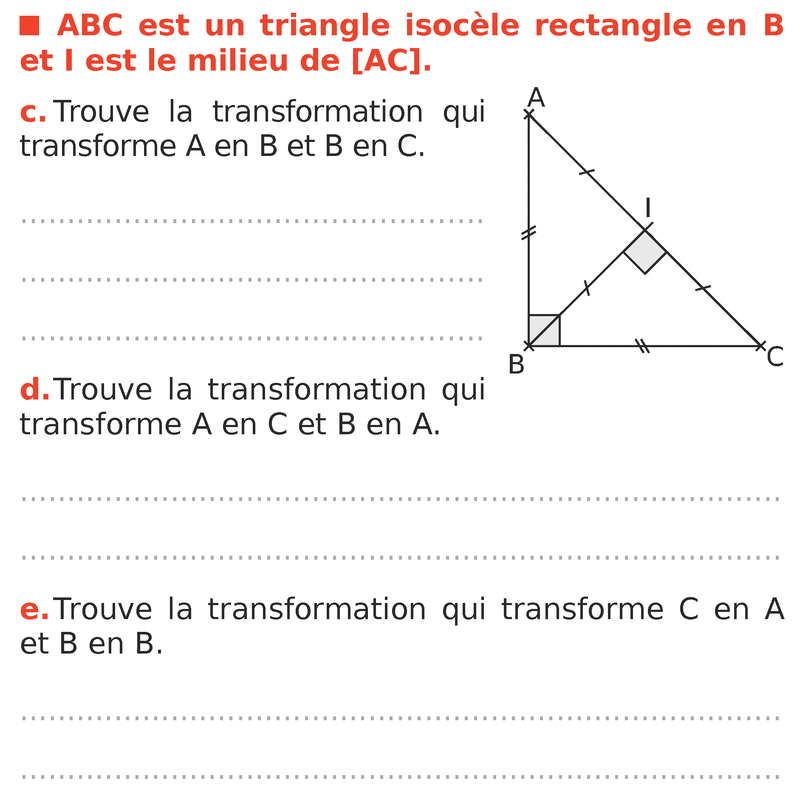 ■ ABC est un triangle isocèle rectangle en B et I est le milieu de [AC].

c. Trouve la transformation qui transforme A en B et B en C.

A

I

B

C

d. Trouve la transformation qui transforme A en C et B en A.

e. Trouve la transformation qui transforme C en A et B en B.